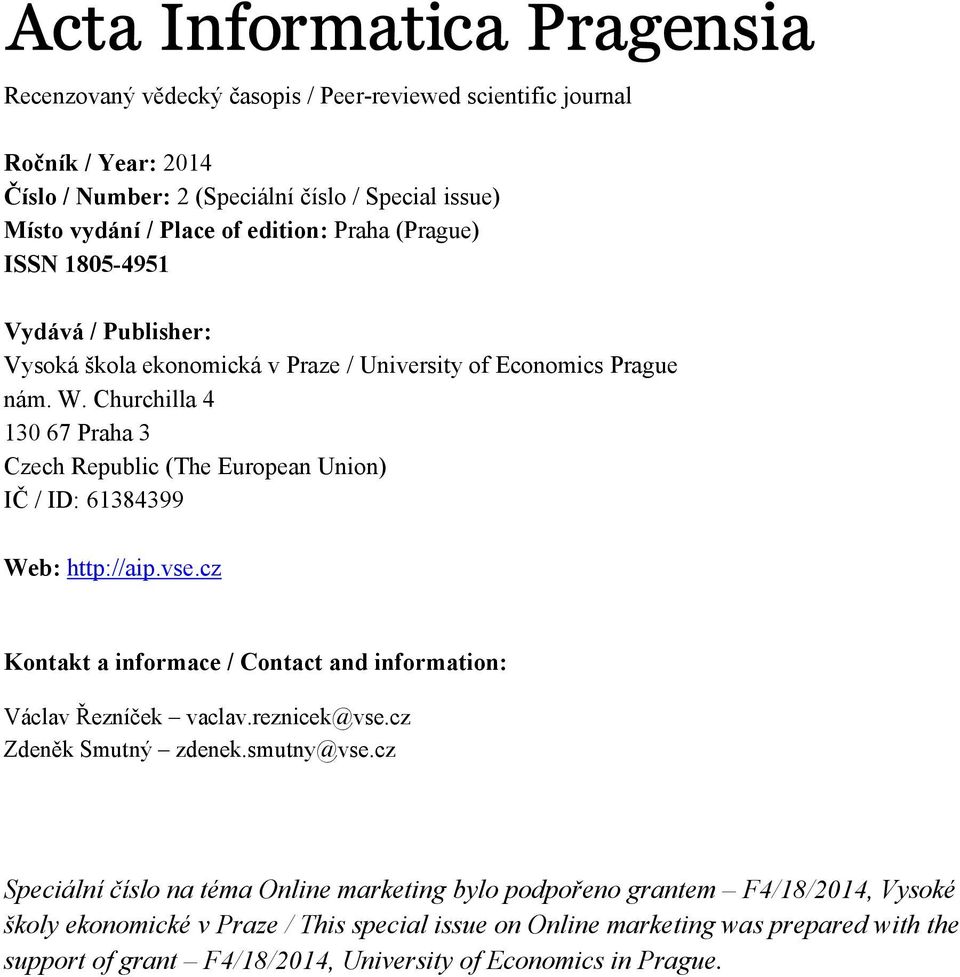 Acta Informatica Pragensia

Recenzovaný vědecký časopis / Peer-reviewed scientific journal

Ročník / Year: 2014
Číslo / Number: 2 (Speciální číslo / Special issue)
Místo vydání / Place of edition: Praha (Prague)
ISSN 1805-4951

Vydává / Publisher:
Vysoká škola ekonomická v Praze / University of Economics Prague
nám. W. Churchilla 4
130 67 Praha 3
Czech Republic (The European Union)
IČ / ID: 61384399

Web: http://aip.vse.cz

Kontakt a informace / Contact and information:

Václav Řezníček – vaclav.reznicek@vse.cz
Zdeněk Smutný – zdenek.smutny@vse.cz

Speciální číslo na téma Online marketing bylo podpořeno grantem – F4/18/2014, Vysoké školy ekonomické v Praze / This special issue on Online marketing was prepared with the support of grant – F4/18/2014, University of Economics in Prague.